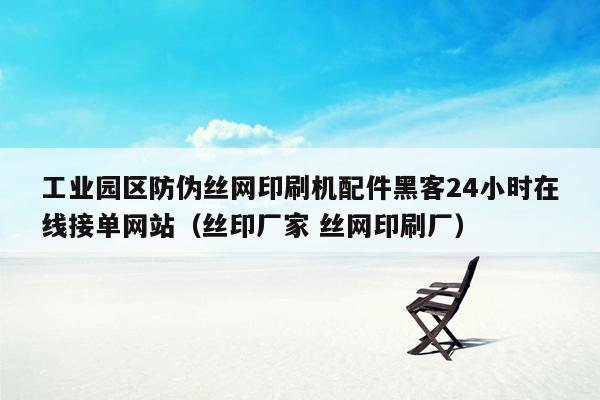 工业园区防伪丝网印刷机配件黑客24小时在线接单网站（丝印厂家 丝网印刷厂）